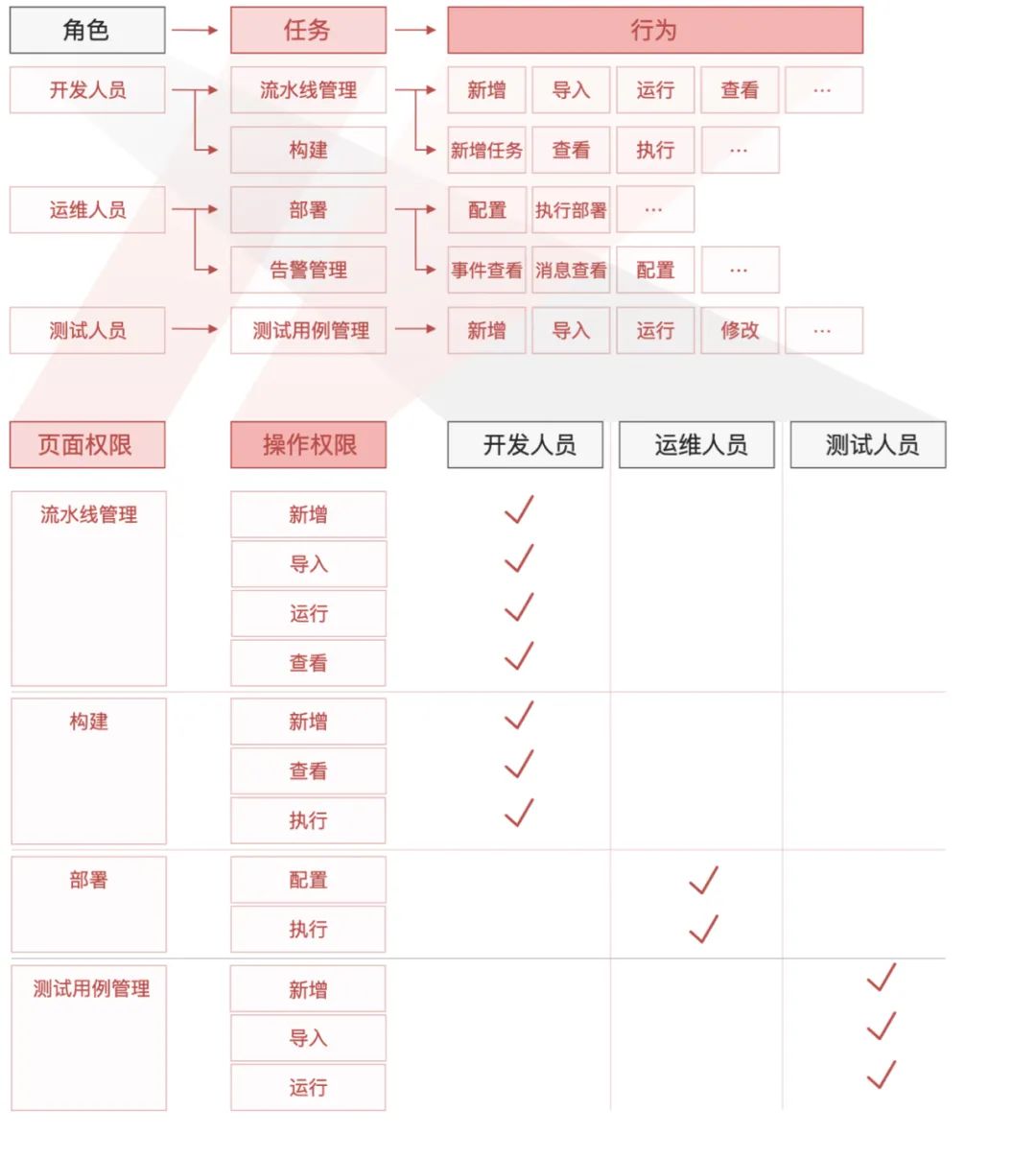 角色 任务 行为

开发人员 流水线管理 新增 导入 运行 查看 ···
构建 新增任务 查看 执行 ···

运维人员 部署 配置 执行部署 ···
告警管理 事件查看 消息查看 配置 ···

测试人员 测试用例管理 新增 导入 运行 修改 ···

| 页面权限 | 操作权限 | 开发人员 | 运维人员 | 测试人员 |
|---|---|---|---|---|
| 流水线管理 | 新增 | ✓ | | |
| | 导入 | ✓ | | |
| | 运行 | ✓ | | |
| | 查看 | ✓ | | |
| 构建 | 新增 | ✓ | | |
| | 查看 | ✓ | | |
| | 执行 | ✓ | | |
| 部署 | 配置 | | ✓ | |
| | 执行 | | ✓ | |
| 测试用例管理 | 新增 | | | ✓ |
| | 导入 | | | ✓ |
| | 运行 | | | ✓ |